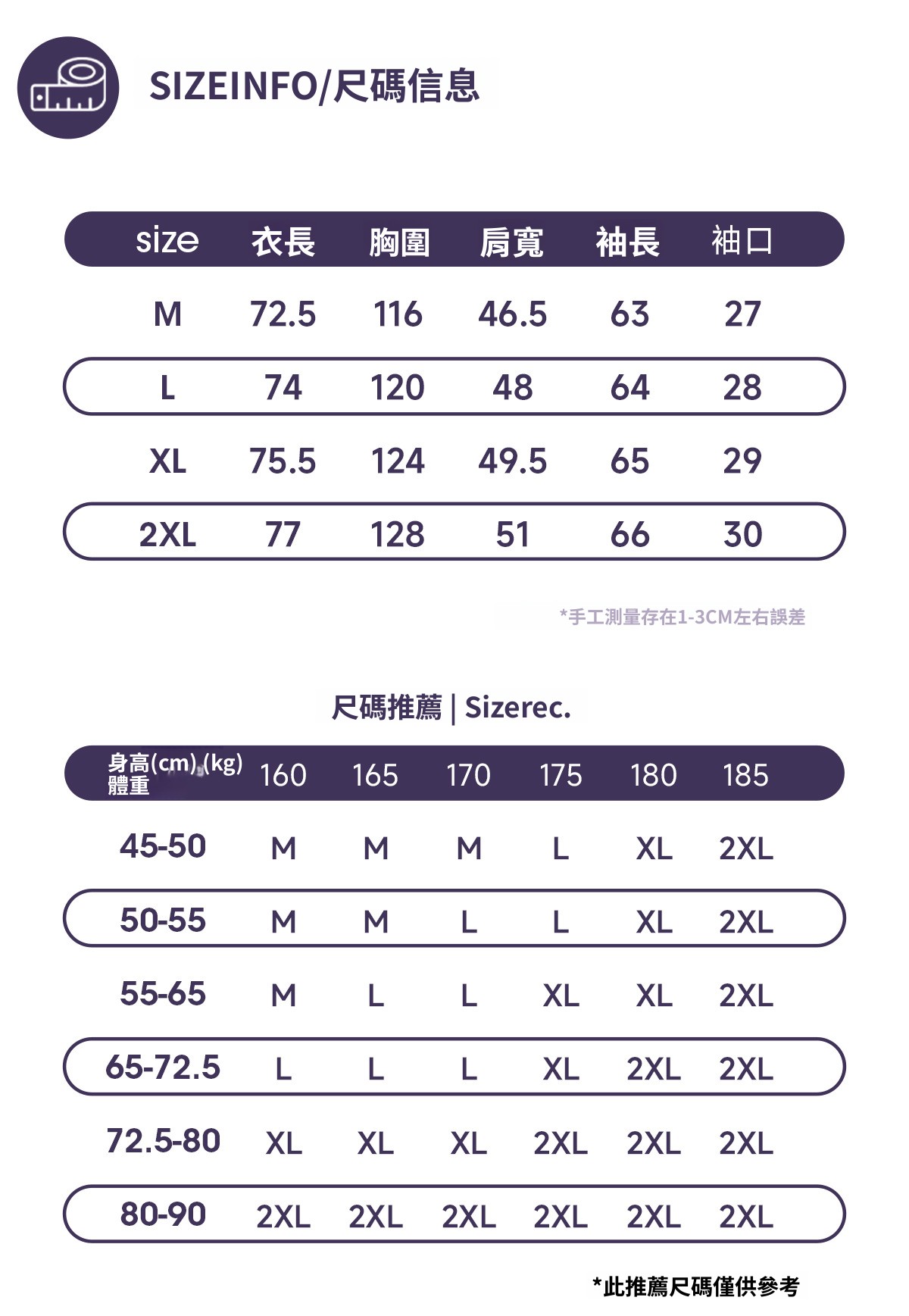 SIZEINFO/尺碼信息

| size | 衣長 | 胸圍 | 肩寬 | 袖長 | 袖口 |
|---|---|---|---|---|---|
| M | 72.5 | 116 | 46.5 | 63 | 27 |
| L | 74 | 120 | 48 | 64 | 28 |
| XL | 75.5 | 124 | 49.5 | 65 | 29 |
| 2XL | 77 | 128 | 51 | 66 | 30 |

*手工測量存在1-3CM左右誤差

尺碼推薦 | Sizerec.

| 身高(cm) (kg) 體重 | 160 | 165 | 170 | 175 | 180 | 185 |
|---|---|---|---|---|---|---|
| 45-50 | M | M | M | L | XL | 2XL |
| 50-55 | M | M | L | L | XL | 2XL |
| 55-65 | M | L | L | XL | XL | 2XL |
| 65-72.5 | L | L | L | XL | 2XL | 2XL |
| 72.5-80 | XL | XL | XL | 2XL | 2XL | 2XL |
| 80-90 | 2XL | 2XL | 2XL | 2XL | 2XL | 2XL |

*此推薦尺碼僅供參考